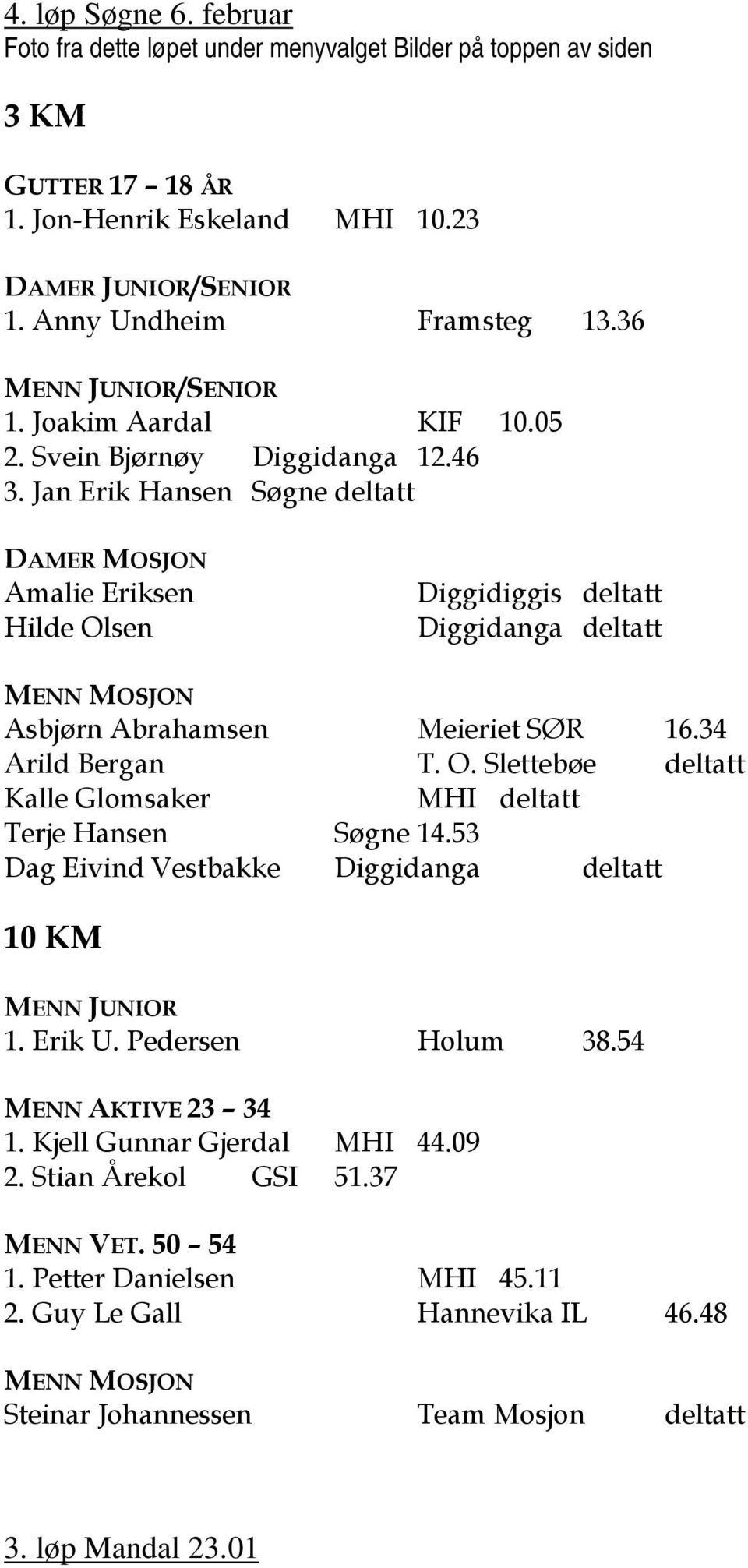 4. løp Søgne 6. februar
Foto fra dette løpet under menyvalget Bilder på toppen av siden

3 KM

GUTTER 17 – 18 ÅR
1. Jon-Henrik Eskeland MHI 10.23

DAMER JUNIOR/SENIOR
1. Anny Undheim Framsteg 13.36

MENN JUNIOR/SENIOR
1. Joakim Aardal KIF 10.05
2. Svein Bjørnøy Diggidanga 12.46
3. Jan Erik Hansen Søgne deltatt

DAMER MOSJON
Amalie Eriksen Diggidiggis deltatt
Hilde Olsen Diggidanga deltatt

MENN MOSJON
Asbjørn Abrahamsen Meieriet SØR 16.34
Arild Bergan T. O. Slettebøe deltatt
Kalle Glomsaker MHI deltatt
Terje Hansen Søgne 14.53
Dag Eivind Vestbakke Diggidanga deltatt

10 KM

MENN JUNIOR
1. Erik U. Pedersen Holum 38.54

MENN AKTIVE 23 – 34
1. Kjell Gunnar Gjerdal MHI 44.09
2. Stian Årekol GSI 51.37

MENN VET. 50 – 54
1. Petter Danielsen MHI 45.11
2. Guy Le Gall Hannevika IL 46.48

MENN MOSJON
Steinar Johannessen Team Mosjon deltatt

3. løp Mandal 23.01